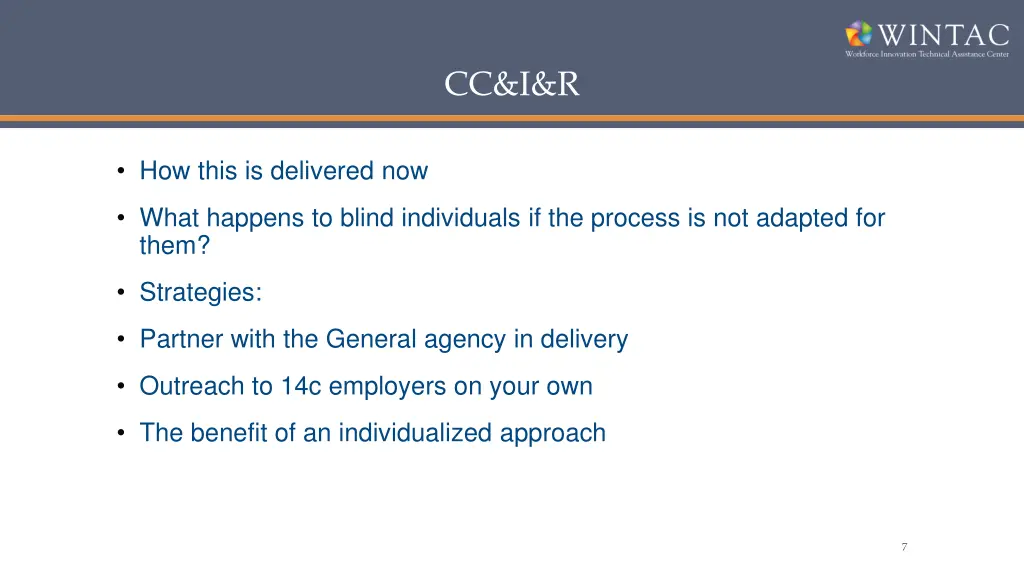 WINTAC
Workforce Innovation Technical Assistance Center

CC&I&R

• How this is delivered now

• What happens to blind individuals if the process is not adapted for them?

• Strategies:

• Partner with the General agency in delivery

• Outreach to 14c employers on your own

• The benefit of an individualized approach

7